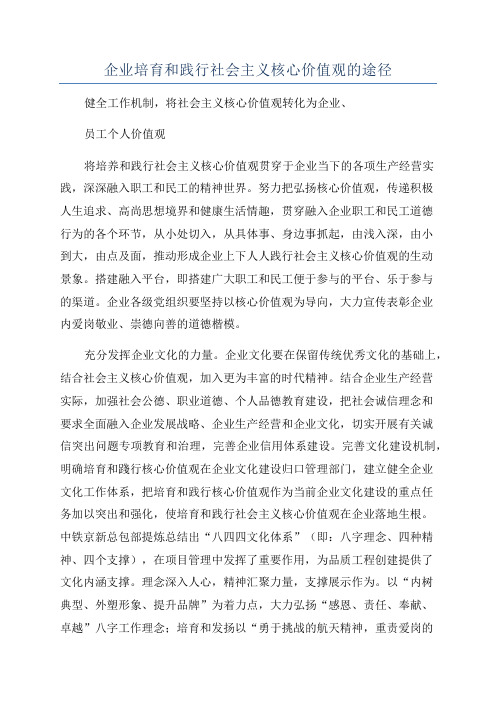 企业培育和践行社会主义核心价值观的途径

健全工作机制，将社会主义核心价值观转化为企业、

员工个人价值观

将培养和践行社会主义核心价值观贯穿于企业当下的各项生产经营实践，深深融入职工和民工的精神世界。努力把弘扬核心价值观，传递积极人生追求、高尚思想境界和健康生活情趣，贯穿融入企业职工和民工道德行为的各个环节，从小处切入，从具体事、身边事抓起，由浅入深，由小到大，由点及面，推动形成企业上下人人践行社会主义核心价值观的生动景象。搭建融入平台，即搭建广大职工和民工便于参与的平台、乐于参与的渠道。企业各级党组织要坚持以核心价值观为导向，大力宣传表彰企业内爱岗敬业、崇德向善的道德楷模。

充分发挥企业文化的力量。企业文化要在保留传统优秀文化的基础上，结合社会主义核心价值观，加入更为丰富的时代精神。结合企业生产经营实际，加强社会公德、职业道德、个人品德教育建设，把社会诚信理念和要求全面融入企业发展战略、企业生产经营和企业文化，切实开展有关诚信突出问题专项教育和治理，完善企业信用体系建设。完善文化建设机制，明确培育和践行核心价值观在企业文化建设归口管理部门，建立健全企业文化工作体系，把培育和践行核心价值观作为当前企业文化建设的重点任务加以突出和强化，使培育和践行社会主义核心价值观在企业落地生根。中铁京新总包部提炼总结出“八四四文化体系”（即：八字理念、四种精神、四个支撑），在项目管理中发挥了重要作用，为品质工程创建提供了文化内涵支撑。理念深入人心，精神汇聚力量，支撑展示作为。以“内树典型、外塑形象、提升品牌”为着力点，大力弘扬“感恩、责任、奉献、卓越”八字工作理念；培育和发扬以“勇于挑战的航天精神，重责爱岗的